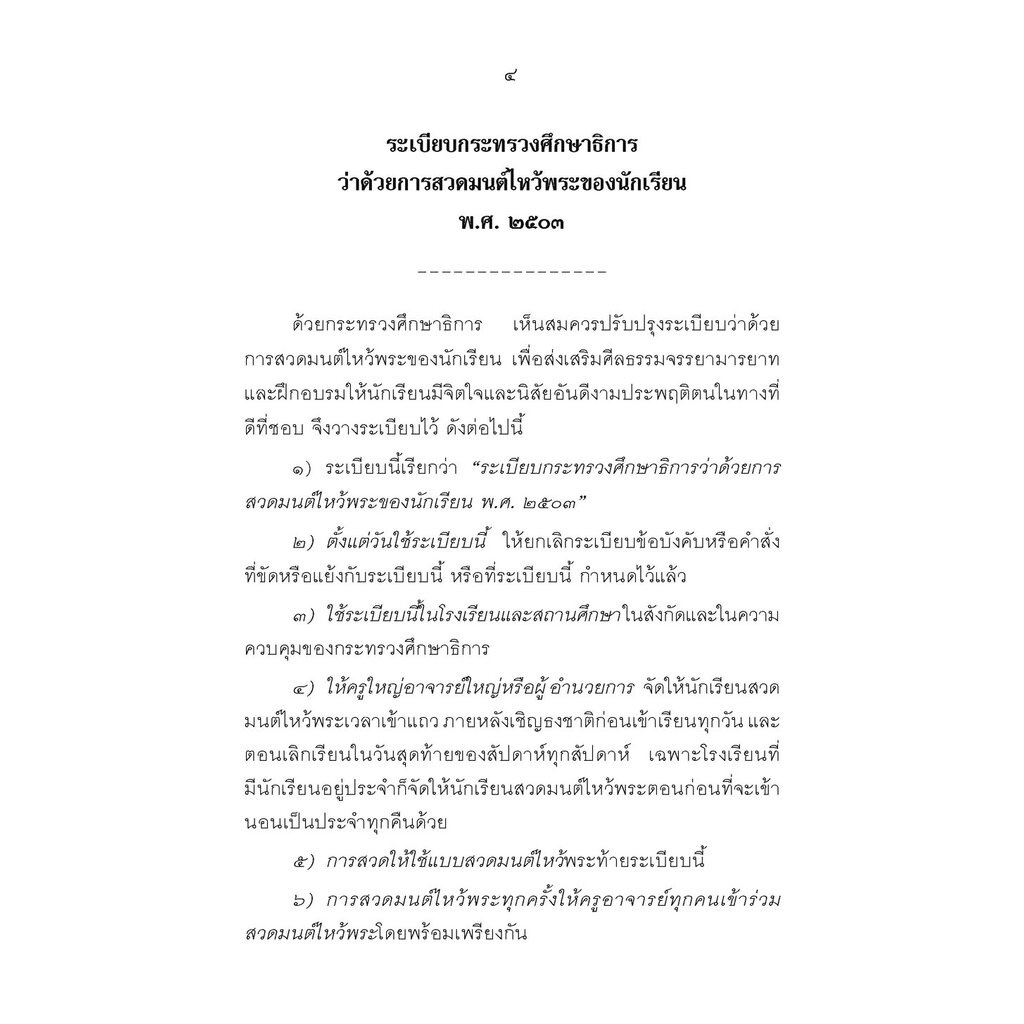 ๔

ระเบียบกระทรวงศึกษาธิการ
ว่าด้วยการสวดมนต์ไหว้พระของนักเรียน
พ.ศ. ๒๕๐๓

----------------

ด้วยกระทรวงศึกษาธิการ เห็นสมควรปรับปรุงระเบียบว่าด้วยการสวดมนต์ไหว้พระของนักเรียน เพื่อส่งเสริมศีลธรรมจรรยามารยาท และฝึกอบรมให้นักเรียนมีจิตใจและนิสัยอันดีงามประพฤติตนในทางที่ดีที่ชอบ จึงวางระเบียบไว้ ดังต่อไปนี้

๑) ระเบียบนี้เรียกว่า "ระเบียบกระทรวงศึกษาธิการว่าด้วยการสวดมนต์ไหว้พระของนักเรียน พ.ศ. ๒๕๐๓"

๒) ตั้งแต่วันใช้ระเบียบนี้ ให้ยกเลิกระเบียบข้อบังคับหรือคำสั่งที่ขัดหรือแย้งกับระเบียบนี้ หรือที่ระเบียบนี้ กำหนดไว้แล้ว

๓) ใช้ระเบียบนี้ในโรงเรียนและสถานศึกษาในสังกัดและในความควบคุมของกระทรวงศึกษาธิการ

๔) ให้ครูใหญ่อาจารย์ใหญ่หรือผู้อำนวยการ จัดให้นักเรียนสวดมนต์ไหว้พระเวลาเข้าแถว ภายหลังเชิญธงชาติก่อนเข้าเรียนทุกวัน และตอนเลิกเรียนในวันสุดท้ายของสัปดาห์ทุกสัปดาห์ เฉพาะโรงเรียนที่มีนักเรียนอยู่ประจำก็จัดให้นักเรียนสวดมนต์ไหว้พระตอนก่อนที่จะเข้านอนเป็นประจำทุกคืนด้วย

๕) การสวดให้ใช้แบบสวดมนต์ไหว้พระท้ายระเบียบนี้

๖) การสวดมนต์ไหว้พระทุกครั้งให้ครูอาจารย์ทุกคนเข้าร่วมสวดมนต์ไหว้พระโดยพร้อมเพรียงกัน